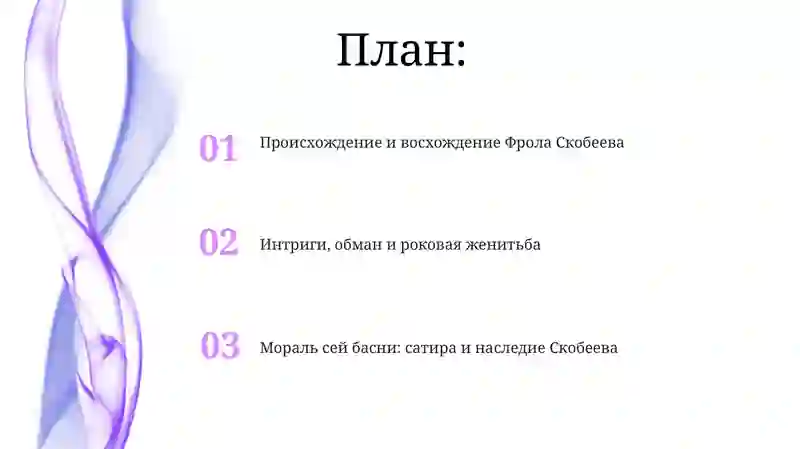 План:

01 Происхождение и восхождение Фрола Скобеева

02 Интриги, обман и роковая женитьба

03 Мораль сей басни: сатира и наследие Скобеева